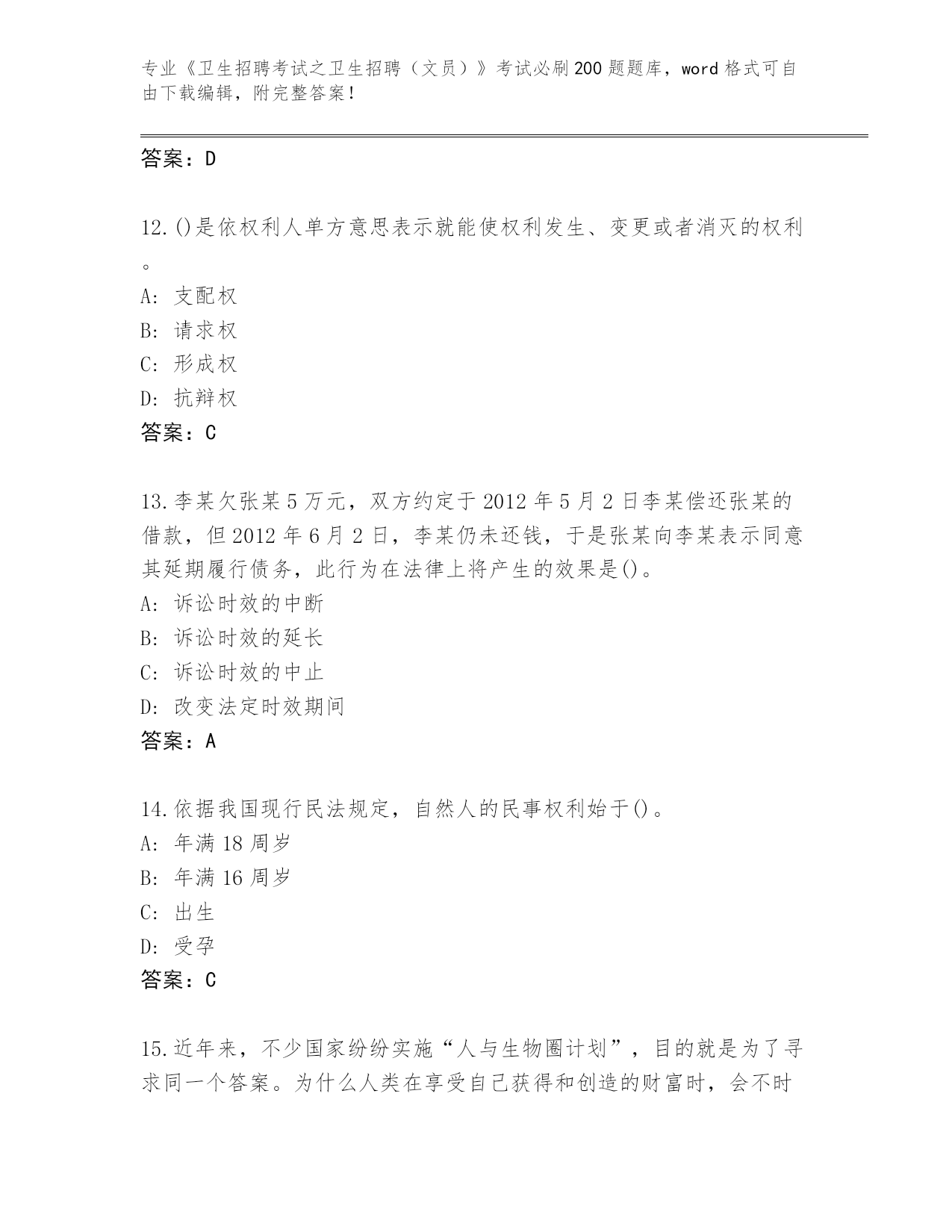 专业《卫生招聘考试之卫生招聘（文员）》考试必刷200题题库，word格式可自由下载编辑，附完整答案！

答案：D

12.()是依权利人单方意思表示就能使权利发生、变更或者消灭的权利。

A: 支配权

B: 请求权

C: 形成权

D: 抗辩权

答案：C

13.李某欠张某5万元，双方约定于2012年5月2日李某偿还张某的借款，但2012年6月2日，李某仍未还钱，于是张某向李某表示同意其延期履行债务，此行为在法律上将产生的效果是()。

A: 诉讼时效的中断

B: 诉讼时效的延长

C: 诉讼时效的中止

D: 改变法定时效期间

答案：A

14.依据我国现行民法规定，自然人的民事权利始于()。

A: 年满18周岁

B: 年满16周岁

C: 出生

D: 受孕

答案：C

15.近年来，不少国家纷纷实施“人与生物圈计划”，目的就是为了寻求同一个答案。为什么人类在享受自己获得和创造的财富时，会不时